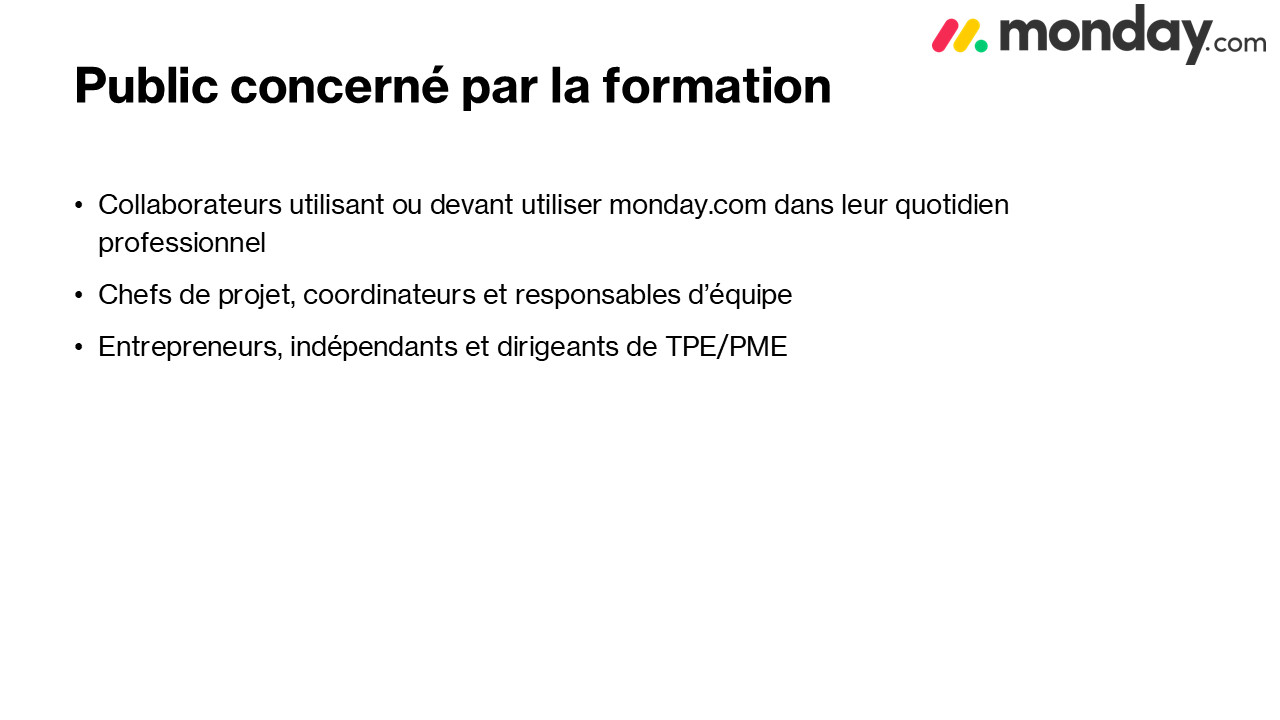 monday.com

Public concerné par la formation

• Collaborateurs utilisant ou devant utiliser monday.com dans leur quotidien professionnel
• Chefs de projet, coordinateurs et responsables d'équipe
• Entrepreneurs, indépendants et dirigeants de TPE/PME